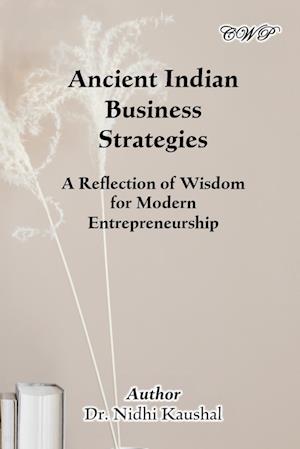 CWP

Ancient Indian Business Strategies

A Reflection of Wisdom for Modern Entrepreneurship

Author
Dr. Nidhi Kaushal